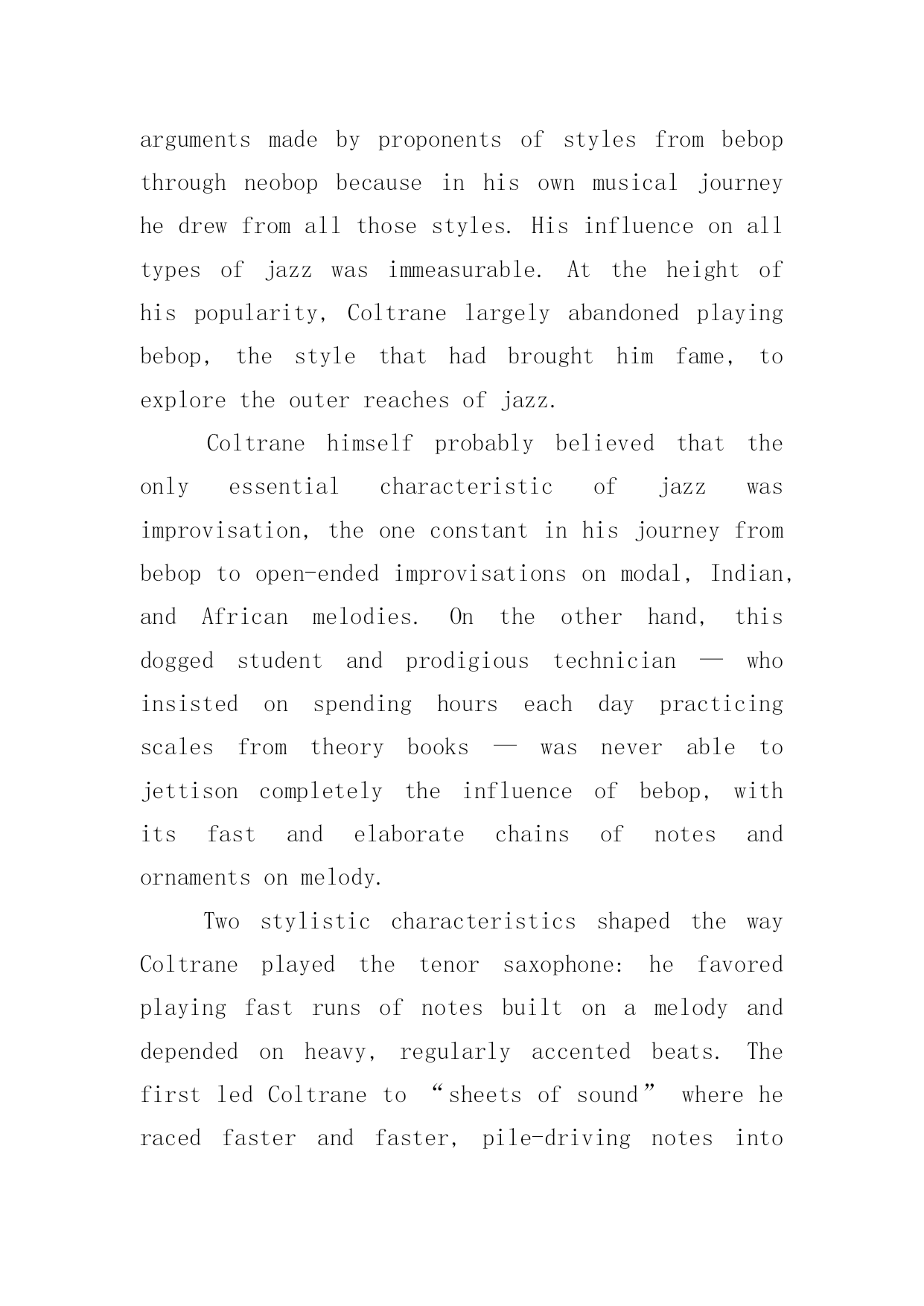 arguments made by proponents of styles from bebop through neobop because in his own musical journey he drew from all those styles. His influence on all types of jazz was immeasurable. At the height of his popularity, Coltrane largely abandoned playing bebop, the style that had brought him fame, to explore the outer reaches of jazz.

Coltrane himself probably believed that the only essential characteristic of jazz was improvisation, the one constant in his journey from bebop to open-ended improvisations on modal, Indian, and African melodies. On the other hand, this dogged student and prodigious technician — who insisted on spending hours each day practicing scales from theory books — was never able to jettison completely the influence of bebop, with its fast and elaborate chains of notes and ornaments on melody.

Two stylistic characteristics shaped the way Coltrane played the tenor saxophone: he favored playing fast runs of notes built on a melody and depended on heavy, regularly accented beats. The first led Coltrane to “sheets of sound” where he raced faster and faster, pile-driving notes into